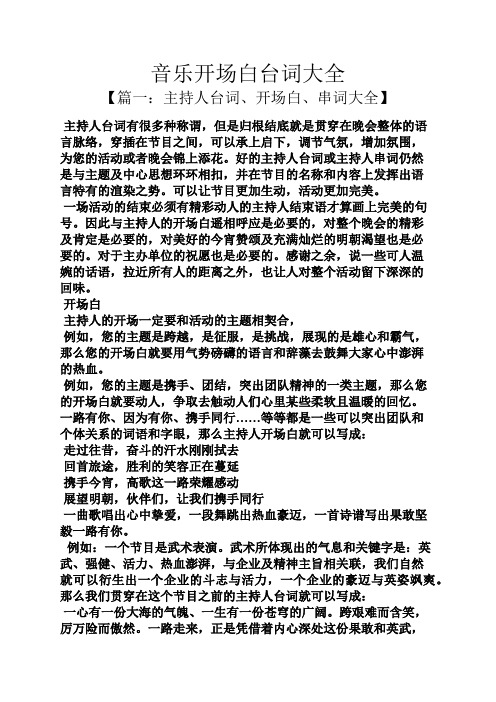 音乐开场白台词大全

【篇一：主持人台词、开场白、串词大全】

主持人台词有很多种称谓，但是归根结底就是贯穿在晚会整体的语言脉络，穿插在节目之间，可以承上启下，调节气氛，增加氛围，为您的活动或者晚会锦上添花。好的主持人台词或主持人串词仍然是与主题及中心思想环环相扣，并在节目的名称和内容上发挥出语言特有的渲染之势。可以让节目更加生动，活动更加完美。

一场活动的结束必须有精彩动人的主持人结束语才算画上完美的句号。因此与主持人的开场白遥相呼应是必要的，对整个晚会的精彩及肯定是必要的，对美好的今宵赞颂及充满灿烂的明朝渴望也是必要的。对于主办单位的祝愿也是必要的。感谢之余，说一些可人温婉的话语，拉近所有人的距离之外，也让人对整个活动留下深深的回味。

开场白

主持人的开场一定要和活动的主题相契合，

例如，您的主题是跨越，是征服，是挑战，展现的是雄心和霸气，那么您的开场白就要用气势磅礴的语言和辞藻去鼓舞大家心中澎湃的热血。

例如，您的主题是携手、团结，突出团队精神的一类主题，那么您的开场白就要动人，争取去触动人们心里某些柔软且温暖的回忆。一路有你、因为有你、携手同行……等等都是一些可以突出团队和个体关系的词语和字眼，那么主持人开场白就可以写成：

走过往昔，奋斗的汗水刚刚拭去

回首旅途，胜利的笑容正在蔓延

携手今宵，高歌这一路荣耀感动

展望明朝，伙伴们，让我们携手同行

一曲歌唱出心中挚爱，一段舞跳出热血豪迈，一首诗谱写出果敢坚毅一路有你。

例如：一个节目是武术表演。武术所体现出的气息和关键字是：英武、强健、活力、热血澎湃，与企业及精神主旨相关联，我们自然就可以衍生出一个企业的斗志与活力，一个企业的豪迈与英姿飒爽。那么我们贯穿在这个节目之前的主持人台词就可以写成：

一心有一份大海的气魄、一生有一份苍穹的广阔。跨艰难而含笑，厉万险而傲然。一路走来，正是凭借着内心深处这份果敢和英武，